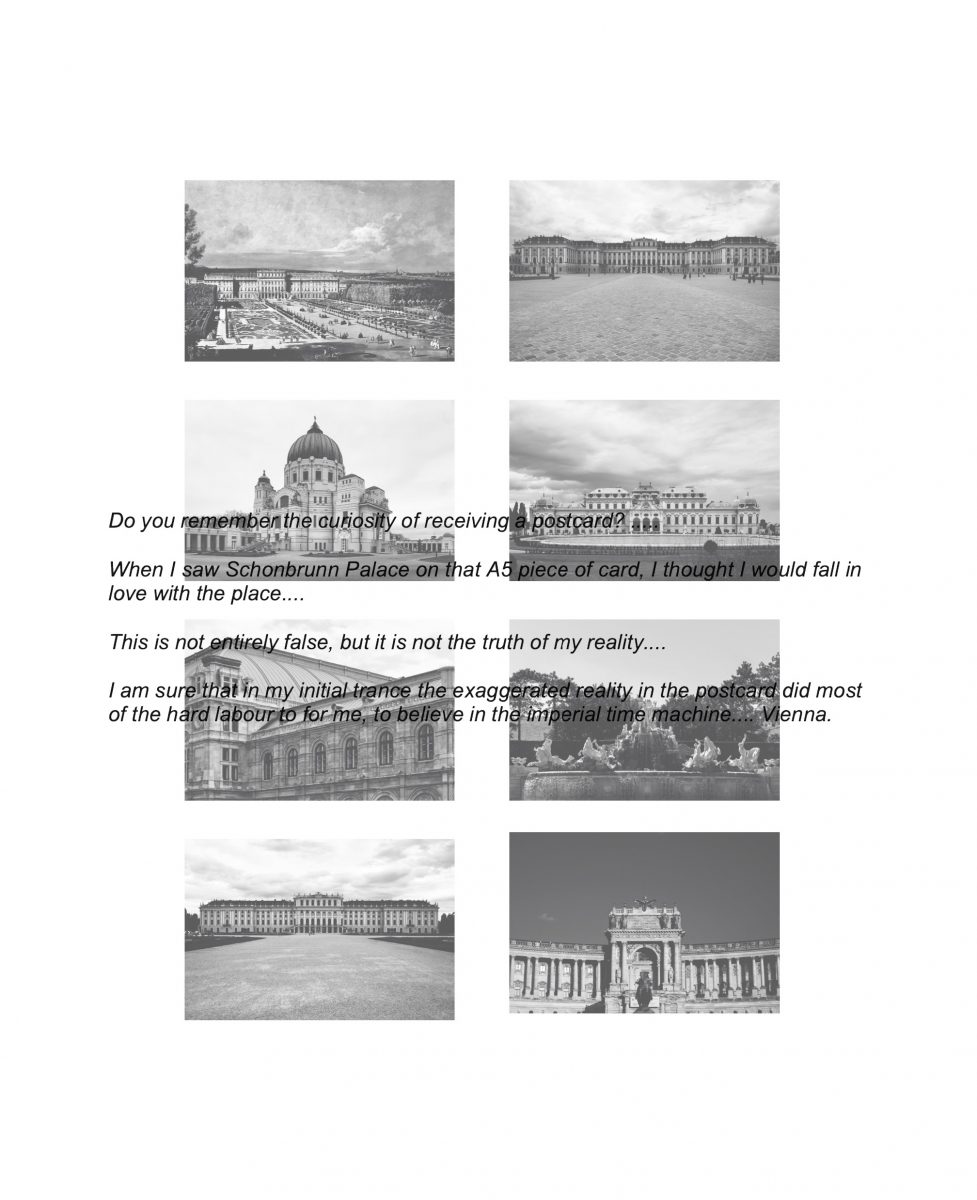 Do you remember the curiosity of receiving a postcard? ....

When I saw Schonbrunn Palace on that A5 piece of card, I thought I would fall in love with the place....

This is not entirely false, but it is not the truth of my reality....

I am sure that in my initial trance the exaggerated reality in the postcard did most of the hard labour to for me, to believe in the imperial time machine.... Vienna.